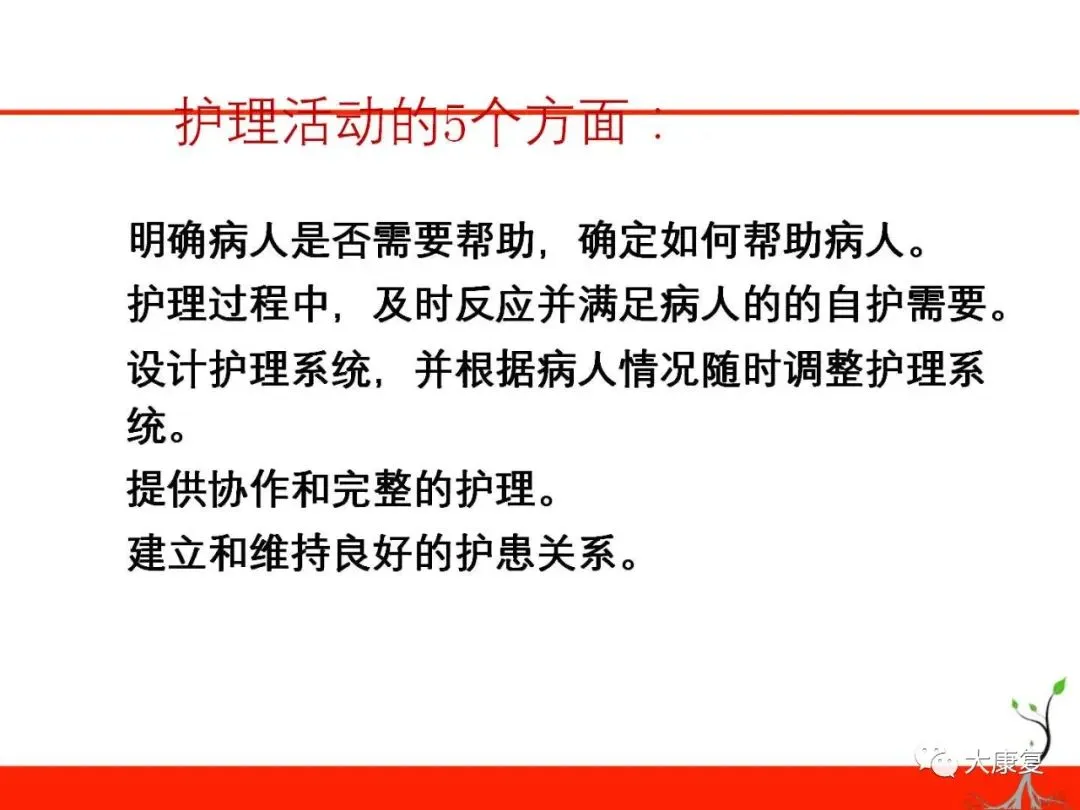 护理活动的5个方面：

明确病人是否需要帮助，确定如何帮助病人。

护理过程中，及时反应并满足病人的的自护需要。

设计护理系统，并根据病人情况随时调整护理系统。

提供协作和完整的护理。

建立和维持良好的护患关系。

大康复